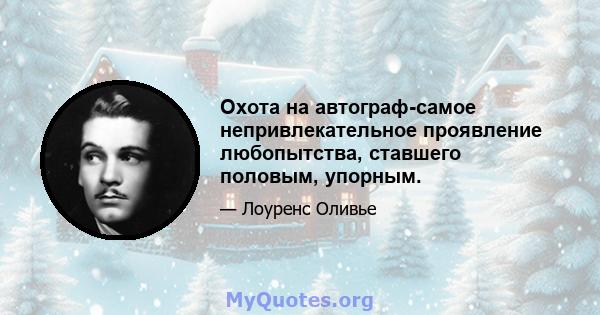 Охота на автограф-самое непривлекательное проявление любопытства, ставшего половым, упорным.

— Лоуренс Оливье

MyQuotes.org